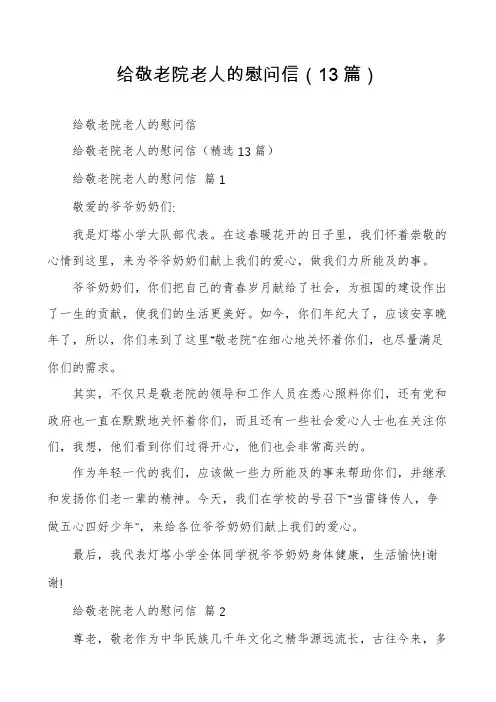 给敬老院老人的慰问信（13篇）

给敬老院老人的慰问信

给敬老院老人的慰问信（精选13篇）

给敬老院老人的慰问信 篇1

敬爱的爷爷奶奶们:

我是灯塔小学大队部代表。在这春暖花开的日子里，我们怀着崇敬的心情到这里，来为爷爷奶奶们献上我们的爱心，做我们力所能及的事。

爷爷奶奶们，你们把自己的青春岁月献给了社会，为祖国的建设作出了一生的贡献，使我们的生活更美好。如今，你们年纪大了，应该安享晚年了，所以，你们来到了这里“敬老院”在细心地关怀着你们，也尽量满足你们的需求。

其实，不仅只是敬老院的领导和工作人员在悉心照料你们，还有党和政府也一直在默默地关怀着你们，而且还有一些社会爱心人士也在关注你们，我想，他们看到你们过得开心，他们也会非常高兴的。

作为年轻一代的我们，应该做一些力所能及的事来帮助你们，并继承和发扬你们老一辈的精神。今天，我们在学校的号召下“当雷锋传人，争做五心四好少年”，来给各位爷爷奶奶们献上我们的爱心。

最后，我代表灯塔小学全体同学祝爷爷奶奶身体健康，生活愉快!谢谢!

给敬老院老人的慰问信 篇2

尊老，敬老作为中华民族几千年文化之精华源远流长，古往今来，多